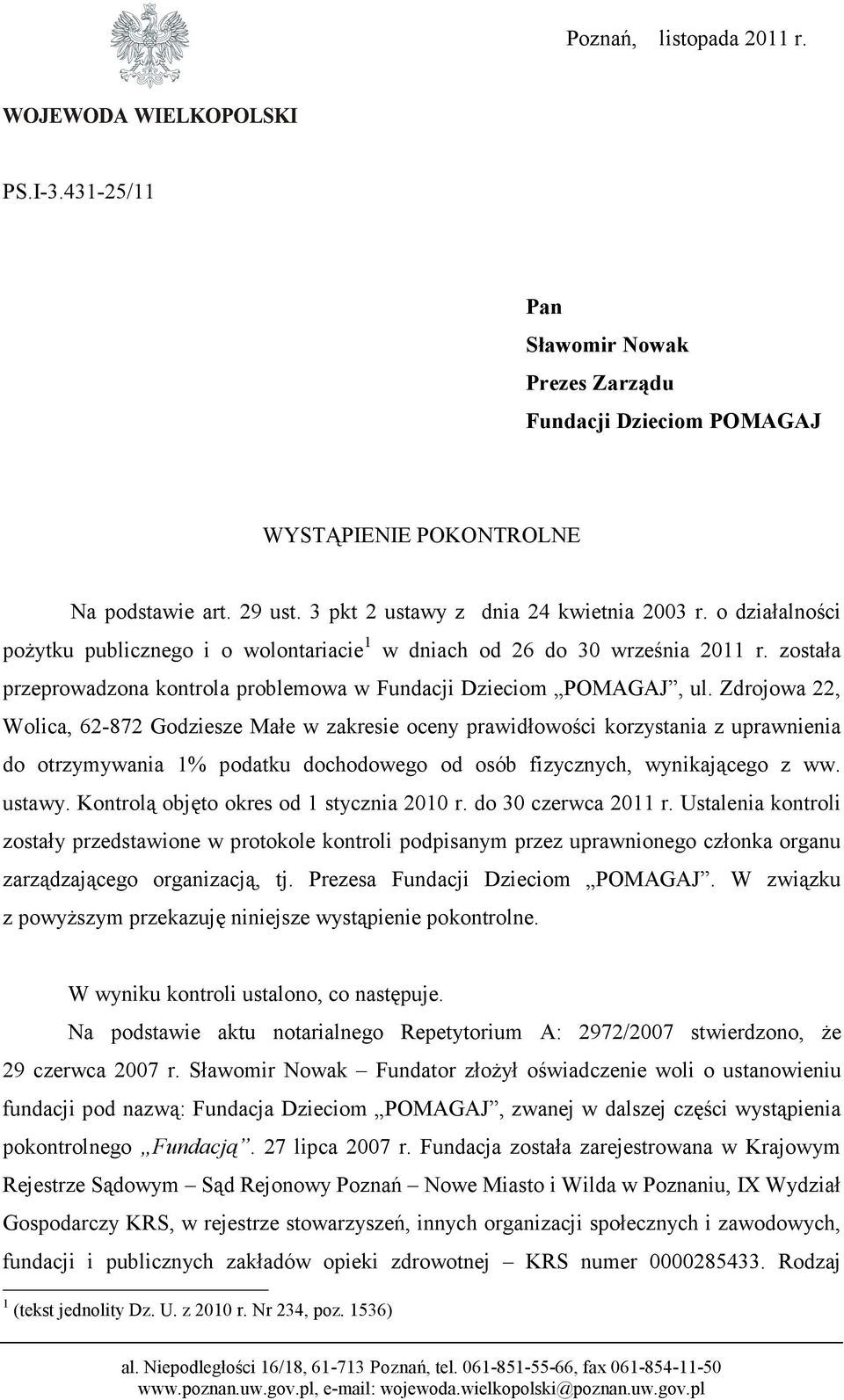 Poznań, listopada 2011 r.

WOJEWODA WIELKOPOLSKI

PS.I-3.431-25/11

Pan
Sławomir Nowak
Prezes Zarządu
Fundacji Dzieciom POMAGAJ

WYSTĄPIENIE POKONTROLNE

Na podstawie art. 29 ust. 3 pkt 2 ustawy z dnia 24 kwietnia 2003 r. o działalności pożytku publicznego i o wolontariacie$^1$ w dniach od 26 do 30 września 2011 r. została przeprowadzona kontrola problemowa w Fundacji Dzieciom „POMAGAJ", ul. Zdrojowa 22, Wolica, 62-872 Godziesze Małe w zakresie oceny prawidłowości korzystania z uprawnienia do otrzymywania 1% podatku dochodowego od osób fizycznych, wynikającego z ww. ustawy. Kontrolą objęto okres od 1 stycznia 2010 r. do 30 czerwca 2011 r. Ustalenia kontroli zostały przedstawione w protokole kontroli podpisanym przez uprawnionego członka organu zarządzającego organizacją, tj. Prezesa Fundacji Dzieciom „POMAGAJ". W związku z powyższym przekazuję niniejsze wystąpienie pokontrolne.

W wyniku kontroli ustalono, co następuje.

Na podstawie aktu notarialnego Repetytorium A: 2972/2007 stwierdzono, że 29 czerwca 2007 r. Sławomir Nowak – Fundator złożył oświadczenie woli o ustanowieniu fundacji pod nazwą: Fundacja Dzieciom „POMAGAJ", zwanej w dalszej części wystąpienia pokontrolnego „Fundacją". 27 lipca 2007 r. Fundacja została zarejestrowana w Krajowym Rejestrze Sądowym – Sąd Rejonowy Poznań – Nowe Miasto i Wilda w Poznaniu, IX Wydział Gospodarczy KRS, w rejestrze stowarzyszeń, innych organizacji społecznych i zawodowych, fundacji i publicznych zakładów opieki zdrowotnej – KRS numer 0000285433. Rodzaj

$^1$ (tekst jednolity Dz. U. z 2010 r. Nr 234, poz. 1536)

al. Niepodległości 16/18, 61-713 Poznań, tel. 061-851-55-66, fax 061-854-11-50
www.poznan.uw.gov.pl, e-mail: wojewoda.wielkopolski@poznan.uw.gov.pl